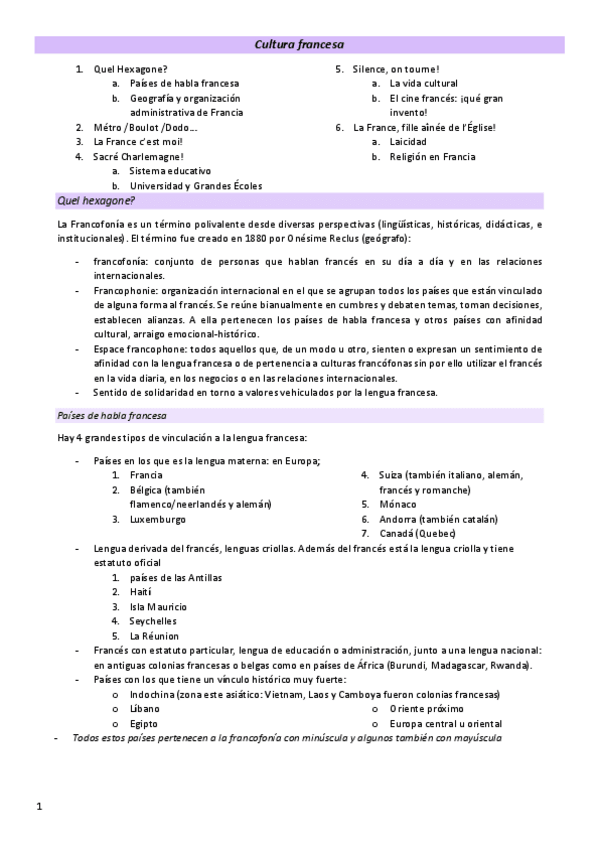 Cultura francesa

1. Quel Hexagone?
   a. Países de habla francesa
   b. Geografía y organización administrativa de Francia
2. Métro /Boulot /Dodo…
3. La France c'est moi!
4. Sacré Charlemagne!
   a. Sistema educativo
   b. Universidad y Grandes Écoles

5. Silence, on tourne!
   a. La vida cultural
   b. El cine francés: ¡qué gran invento!
6. La France, fille aînée de l'Église!
   a. Laicidad
   b. Religión en Francia

Quel hexagone?

La Francofonía es un término polivalente desde diversas perspectivas (lingüísticas, históricas, didácticas, e institucionales). El término fue creado en 1880 por Onésime Reclus (geógrafo):

- francofonía: conjunto de personas que hablan francés en su día a día y en las relaciones internacionales.
- Francophonie: organización internacional en el que se agrupan todos los países que están vinculado de alguna forma al francés. Se reúne bianualmente en cumbres y debaten temas, toman decisiones, establecen alianzas. A ella pertenecen los países de habla francesa y otros países con afinidad cultural, arraigo emocional-histórico.
- Espace francophone: todos aquellos que, de un modo u otro, sienten o expresan un sentimiento de afinidad con la lengua francesa o de pertenencia a culturas francófonas sin por ello utilizar el francés en la vida diaria, en los negocios o en las relaciones internacionales.
- Sentido de solidaridad en torno a valores vehiculados por la lengua francesa.

Países de habla francesa

Hay 4 grandes tipos de vinculación a la lengua francesa:

- Países en los que es la lengua materna: en Europa;
   1. Francia
   2. Bélgica (también flamenco/neerlandés y alemán)
   3. Luxemburgo
   4. Suiza (también italiano, alemán, francés y romanche)
   5. Mónaco
   6. Andorra (también catalán)
   7. Canadá (Quebec)
- Lengua derivada del francés, lenguas criollas. Además del francés está la lengua criolla y tiene estatuto oficial
   1. países de las Antillas
   2. Haití
   3. Isla Mauricio
   4. Seychelles
   5. La Réunion
- Francés con estatuto particular, lengua de educación o administración, junto a una lengua nacional: en antiguas colonias francesas o belgas como en países de África (Burundi, Madagascar, Rwanda).
- Países con los que tiene un vínculo histórico muy fuerte:
   o Indochina (zona este asiático: Vietnam, Laos y Camboya fueron colonias francesas)
   o Líbano
   o Egipto
   o Oriente próximo
   o Europa central u oriental
- Todos estos países pertenecen a la francofonía con minúscula y algunos también con mayúscula

1